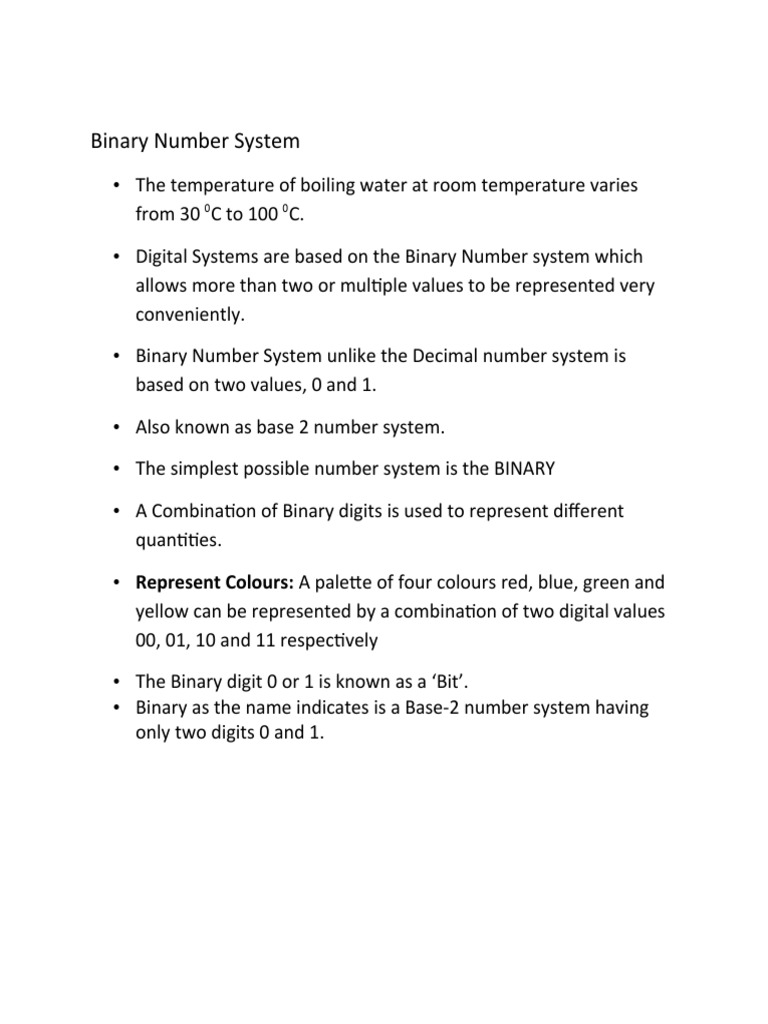 Binary Number System

• The temperature of boiling water at room temperature varies from 30 $^0$C to 100 $^0$C.

• Digital Systems are based on the Binary Number system which allows more than two or multiple values to be represented very conveniently.

• Binary Number System unlike the Decimal number system is based on two values, 0 and 1.

• Also known as base 2 number system.

• The simplest possible number system is the BINARY

• A Combination of Binary digits is used to represent different quantities.

• **Represent Colours:** A palette of four colours red, blue, green and yellow can be represented by a combination of two digital values 00, 01, 10 and 11 respectively

• The Binary digit 0 or 1 is known as a 'Bit'.
• Binary as the name indicates is a Base-2 number system having only two digits 0 and 1.